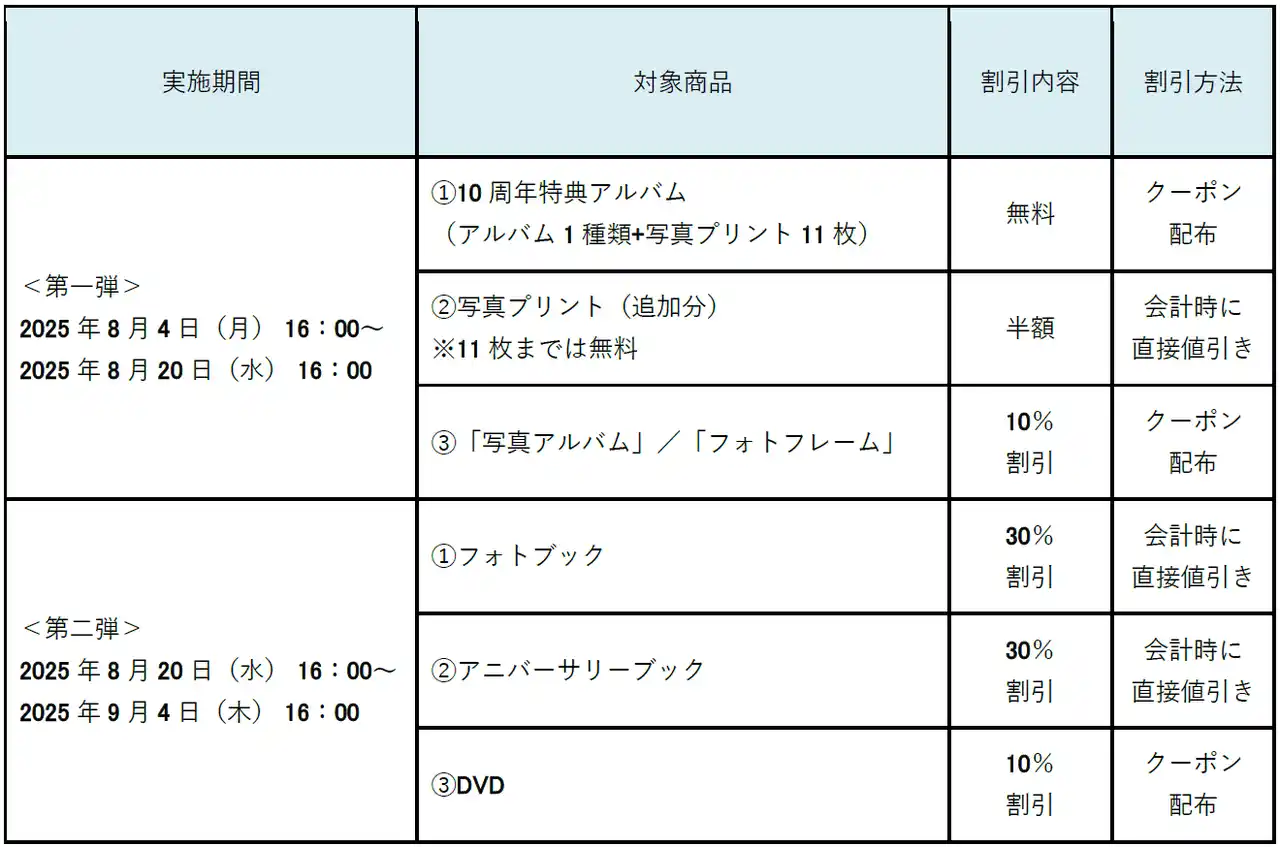 | 実施期間 | 対象商品 | 割引内容 | 割引方法 |
|---|---|---|---|
| ＜第一弾＞ 2025年8月4日（月） 16：00～ 2025年8月20日（水） 16：00 | ①10周年特典アルバム （アルバム1種類+写真プリント11枚） | 無料 | クーポン配布 |
|  | ②写真プリント（追加分） ※11枚までは無料 | 半額 | 会計時に直接値引き |
|  | ③「写真アルバム」／「フォトフレーム」 | 10%割引 | クーポン配布 |
| ＜第二弾＞ 2025年8月20日（水） 16：00～ 2025年9月4日（木） 16：00 | ①フォトブック | 30%割引 | 会計時に直接値引き |
|  | ②アニバーサリーブック | 30%割引 | 会計時に直接値引き |
|  | ③DVD | 10%割引 | クーポン配布 |